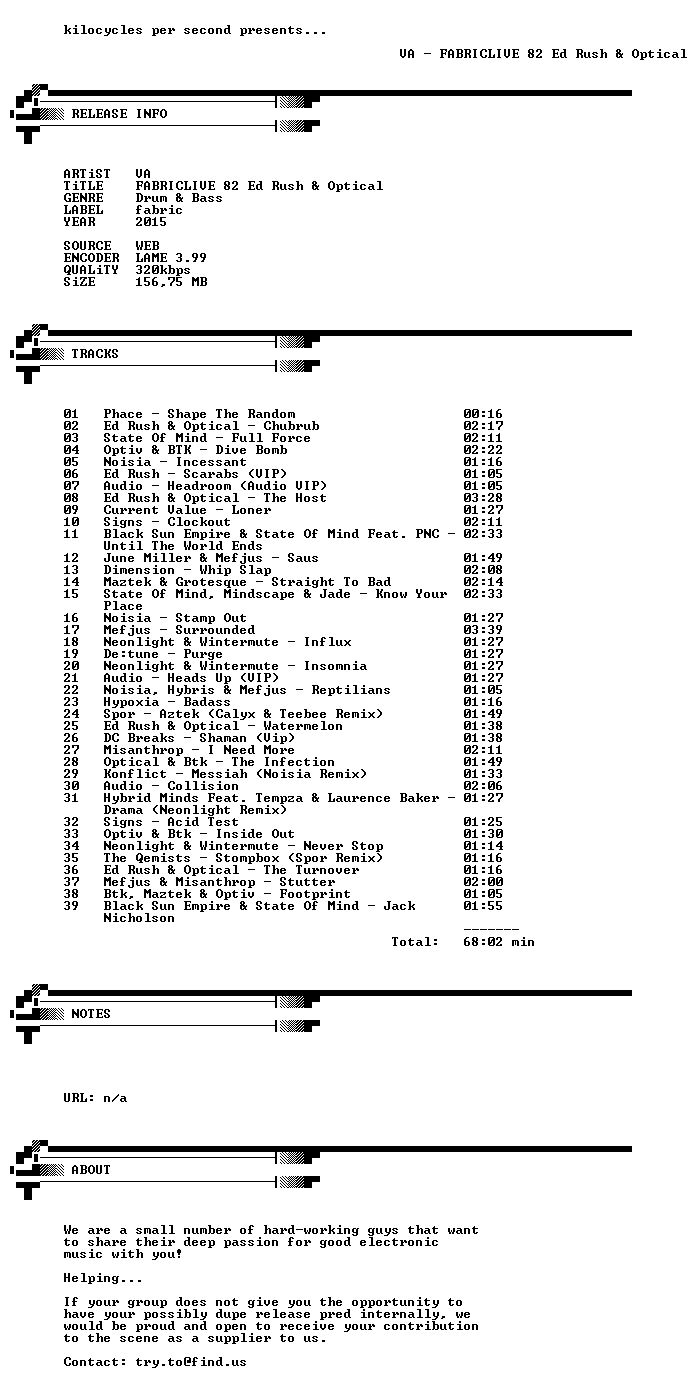 kilocycles per second presents...

VA - FABRICLIVE 82 Ed Rush & Optical

RELEASE INFO

ARTiST VA
TiTLE FABRICLIVE 82 Ed Rush & Optical
GENRE Drum & Bass
LABEL fabric
YEAR 2015

SOURCE WEB
ENCODER LAME 3.99
QUALiTY 320kbps
SiZE 156,75 MB

TRACKS

01 Phace - Shape The Random 00:16
02 Ed Rush & Optical - Chubrub 02:17
03 State Of Mind - Full Force 02:11
04 Optiv & BTK - Dive Bomb 02:22
05 Noisia - Incessant 01:16
06 Ed Rush - Scarabs (VIP) 01:05
07 Audio - Headroom (Audio VIP) 01:05
08 Ed Rush & Optical - The Host 03:28
09 Current Value - Loner 01:27
10 Signs - Clockout 02:11
11 Black Sun Empire & State Of Mind Feat. PNC - Until The World Ends 02:33
12 June Miller & Mefjus - Saus 01:49
13 Dimension - Whip Slap 02:08
14 Maztek & Grotesque - Straight To Bad 02:14
15 State Of Mind, Mindscape & Jade - Know Your Place 02:33
16 Noisia - Stamp Out 01:27
17 Mefjus - Surrounded 03:39
18 Neonlight & Wintermute - Influx 01:27
19 De:tune - Purge 01:27
20 Neonlight & Wintermute - Insomnia 01:27
21 Audio - Heads Up (VIP) 01:27
22 Noisia, Hybris & Mefjus - Reptilians 01:05
23 Hypoxia - Badass 01:16
24 Spor - Aztek (Calyx & Teebee Remix) 01:49
25 Ed Rush & Optical - Watermelon 01:38
26 DC Breaks - Shaman (Vip) 01:38
27 Misanthrop - I Need More 02:11
28 Optical & Btk - The Infection 01:49
29 Konflict - Messiah (Noisia Remix) 01:33
30 Audio - Collision 02:06
31 Hybrid Minds Feat. Tempza & Laurence Baker - Drama (Neonlight Remix) 01:27
32 Signs - Acid Test 01:25
33 Optiv & Btk - Inside Out 01:30
34 Neonlight & Wintermute - Never Stop 01:14
35 The Qemists - Stompbox (Spor Remix) 01:16
36 Ed Rush & Optical - The Turnover 01:16
37 Mefjus & Misanthrop - Stutter 02:00
38 Btk, Maztek & Optiv - Footprint 01:05
39 Black Sun Empire & State Of Mind - Jack Nicholson 01:55
-------
Total: 68:02 min

NOTES

URL: n/a

ABOUT

We are a small number of hard-working guys that want to share their deep passion for good electronic music with you!

Helping...

If your group does not give you the opportunity to have your possibly dupe release pred internally, we would be proud and open to receive your contribution to the scene as a supplier to us.

Contact: try.to@find.us